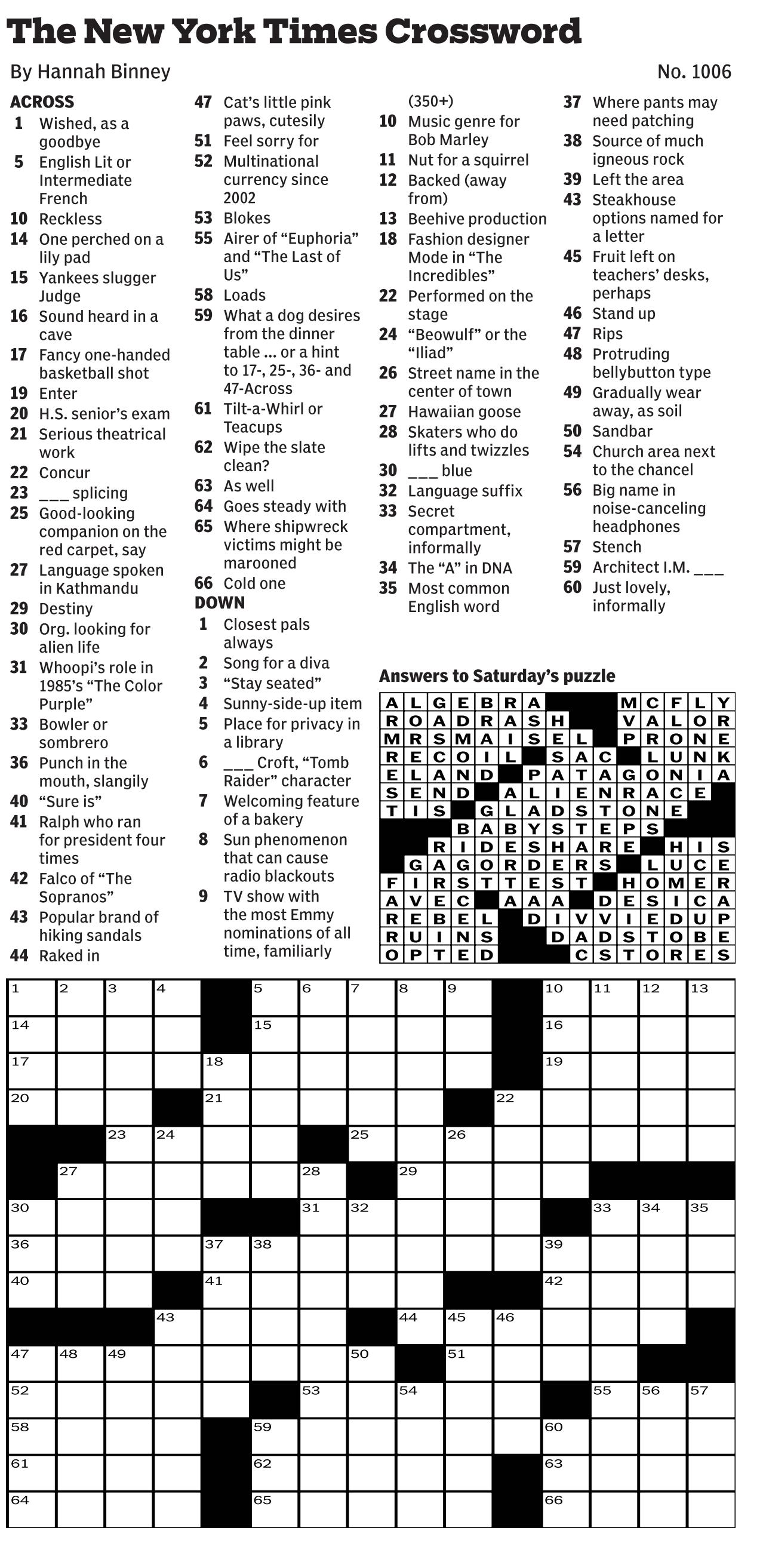 The New York Times Crossword

By Hannah Binney

No. 1006

ACROSS
1 Wished, as a goodbye
5 English Lit or Intermediate French
10 Reckless
14 One perched on a lily pad
15 Yankees slugger Judge
16 Sound heard in a cave
17 Fancy one-handed basketball shot
19 Enter
20 H.S. senior's exam
21 Serious theatrical work
22 Concur
23 ___ splicing
25 Good-looking companion on the red carpet, say
27 Language spoken in Kathmandu
29 Destiny
30 Org. looking for alien life
31 Whoopi's role in 1985's "The Color Purple"
33 Bowler or sombrero
36 Punch in the mouth, slangily
40 "Sure is"
41 Ralph who ran for president four times
42 Falco of "The Sopranos"
43 Popular brand of hiking sandals
44 Raked in
47 Cat's little pink paws, cutesily
51 Feel sorry for
52 Multinational currency since 2002
53 Blokes
55 Airer of "Euphoria" and "The Last of Us"
58 Loads
59 What a dog desires from the dinner table ... or a hint to 17-, 25-, 36- and 47-Across
61 Tilt-a-Whirl or Teacups
62 Wipe the slate clean?
63 As well
64 Goes steady with
65 Where shipwreck victims might be marooned
66 Cold one

DOWN
1 Closest pals always
2 Song for a diva
3 "Stay seated"
4 Sunny-side-up item
5 Place for privacy in a library
6 ___ Croft, "Tomb Raider" character
7 Welcoming feature of a bakery
8 Sun phenomenon that can cause radio blackouts
9 TV show with the most Emmy nominations of all time, familiarly (350+)
10 Music genre for Bob Marley
11 Nut for a squirrel
12 Backed (away from)
13 Beehive production
18 Fashion designer Mode in "The Incredibles"
22 Performed on the stage
24 "Beowulf" or the "Iliad"
26 Street name in the center of town
27 Hawaiian goose
28 Skaters who do lifts and twizzles
30 ___ blue
32 Language suffix
33 Secret compartment, informally
34 The "A" in DNA
35 Most common English word
37 Where pants may need patching
38 Source of much igneous rock
39 Left the area
43 Steakhouse options named for a letter
45 Fruit left on teachers' desks, perhaps
46 Stand up
47 Rips
48 Protruding bellybutton type
49 Gradually wear away, as soil
50 Sandbar
54 Church area next to the chancel
56 Big name in noise-canceling headphones
57 Stench
59 Architect I.M. ___
60 Just lovely, informally

Answers to Saturday's puzzle

ALGEBRA MCFLY
ROADRASH VALOR
MRSMAISEL PRONE
RECOIL SAC LUNK
ELAND PATAGONIA
SEND ALIENRACE
TIS GLADSTONE
BABYSTEPS
RIDESHARE HIS
GAGORDERS LUCE
FIRSTTEST HOMER
AVEC AAA DESICA
REBEL DIVVIEDUP
RUINS DADSTOBE
OPTED CSTORES

1 2 3 4 5 6 7 8 9 10 11 12 13 14 15 16 17 18 19 20 21 22 23 24 25 26 27 28 29 30 31 32 33 34 35 36 37 38 39 40 41 42 43 44 45 46 47 48 49 50 51 52 53 54 55 56 57 58 59 60 61 62 63 64 65 66